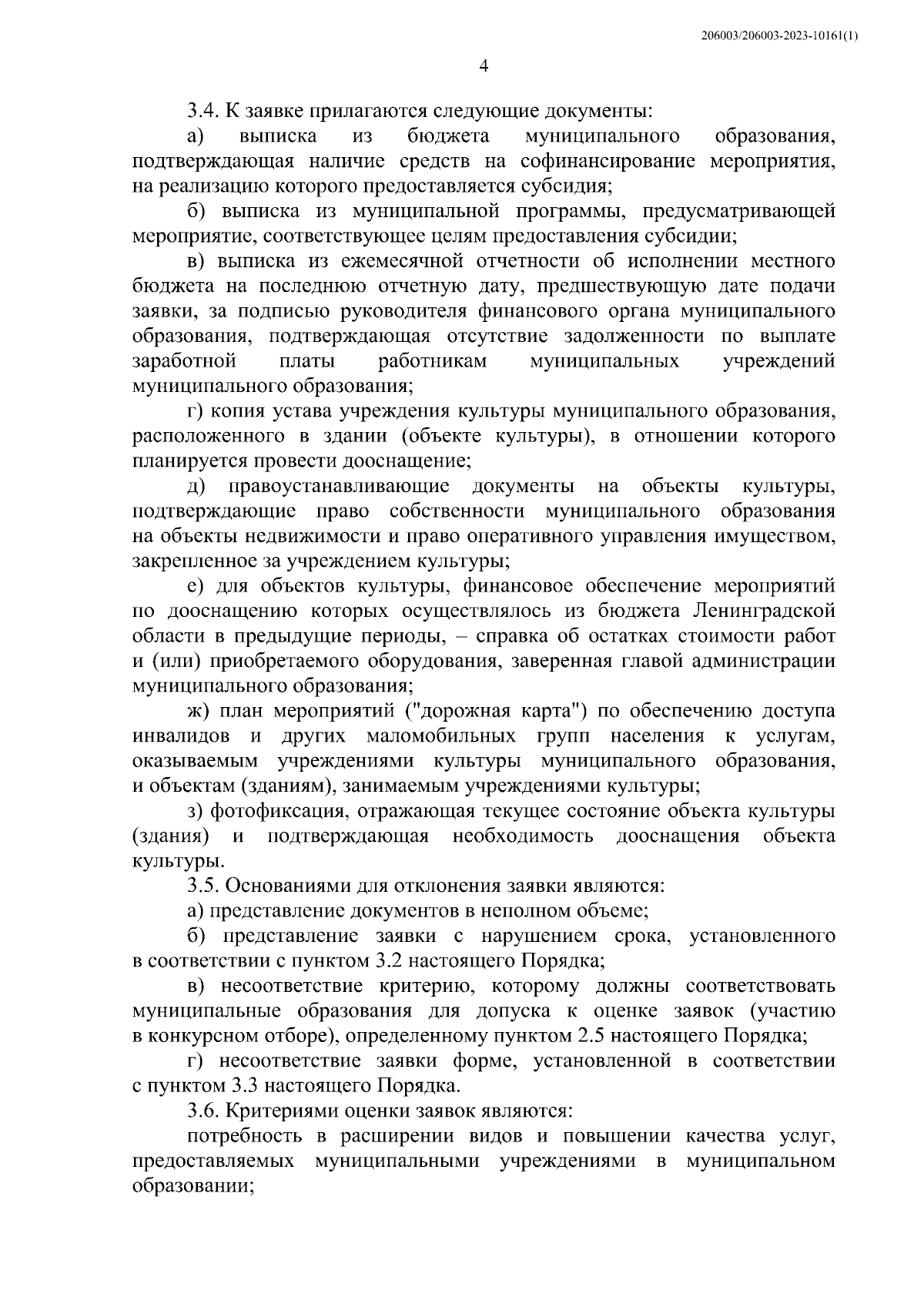 206003/206003-2023-10161(1)

4

3.4. К заявке прилагаются следующие документы:

а) выписка из бюджета муниципального образования, подтверждающая наличие средств на софинансирование мероприятия, на реализацию которого предоставляется субсидия;

б) выписка из муниципальной программы, предусматривающей мероприятие, соответствующее целям предоставления субсидии;

в) выписка из ежемесячной отчетности об исполнении местного бюджета на последнюю отчетную дату, предшествующую дате подачи заявки, за подписью руководителя финансового органа муниципального образования, подтверждающая отсутствие задолженности по выплате заработной платы работникам муниципальных учреждений муниципального образования;

г) копия устава учреждения культуры муниципального образования, расположенного в здании (объекте культуры), в отношении которого планируется провести дооснащение;

д) правоустанавливающие документы на объекты культуры, подтверждающие право собственности муниципального образования на объекты недвижимости и право оперативного управления имуществом, закрепленное за учреждением культуры;

е) для объектов культуры, финансовое обеспечение мероприятий по дооснащению которых осуществлялось из бюджета Ленинградской области в предыдущие периоды, – справка об остатках стоимости работ и (или) приобретаемого оборудования, заверенная главой администрации муниципального образования;

ж) план мероприятий ("дорожная карта") по обеспечению доступа инвалидов и других маломобильных групп населения к услугам, оказываемым учреждениями культуры муниципального образования, и объектам (зданиям), занимаемым учреждениями культуры;

з) фотофиксация, отражающая текущее состояние объекта культуры (здания) и подтверждающая необходимость дооснащения объекта культуры.

3.5. Основаниями для отклонения заявки являются:

а) представление документов в неполном объеме;

б) представление заявки с нарушением срока, установленного в соответствии с пунктом 3.2 настоящего Порядка;

в) несоответствие критерию, которому должны соответствовать муниципальные образования для допуска к оценке заявок (участию в конкурсном отборе), определенному пунктом 2.5 настоящего Порядка;

г) несоответствие заявки форме, установленной в соответствии с пунктом 3.3 настоящего Порядка.

3.6. Критериями оценки заявок являются:

потребность в расширении видов и повышении качества услуг, предоставляемых муниципальными учреждениями в муниципальном образовании;